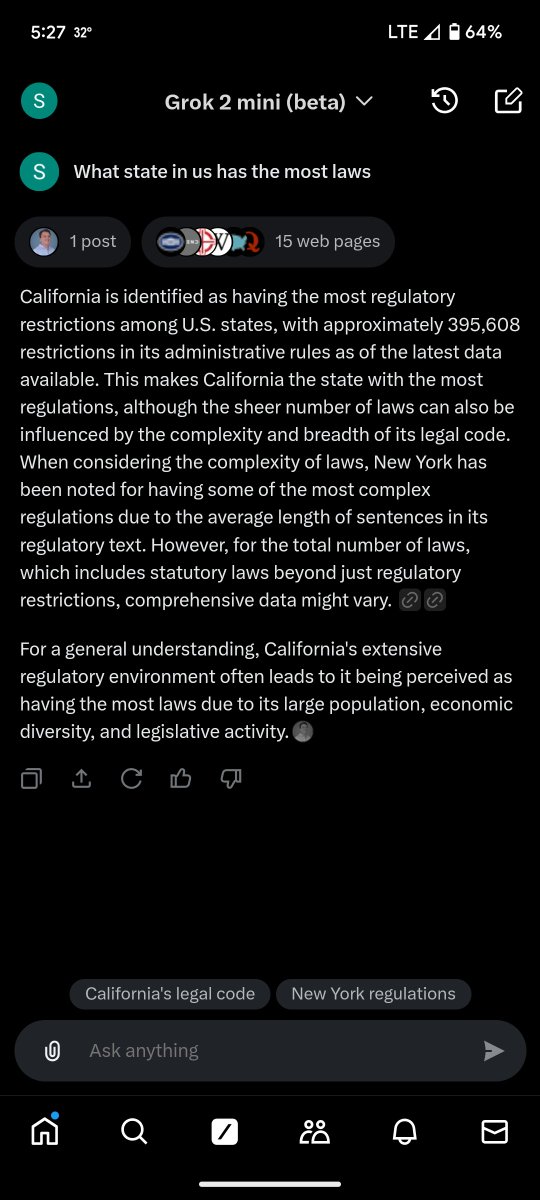 5:27 32° LTE 64%

S Grok 2 mini (beta)

S What state in us has the most laws

1 post 15 web pages

California is identified as having the most regulatory restrictions among U.S. states, with approximately 395,608 restrictions in its administrative rules as of the latest data available. This makes California the state with the most regulations, although the sheer number of laws can also be influenced by the complexity and breadth of its legal code. When considering the complexity of laws, New York has been noted for having some of the most complex regulations due to the average length of sentences in its regulatory text. However, for the total number of laws, which includes statutory laws beyond just regulatory restrictions, comprehensive data might vary.

For a general understanding, California's extensive regulatory environment often leads to it being perceived as having the most laws due to its large population, economic diversity, and legislative activity.

California's legal code New York regulations

Ask anything